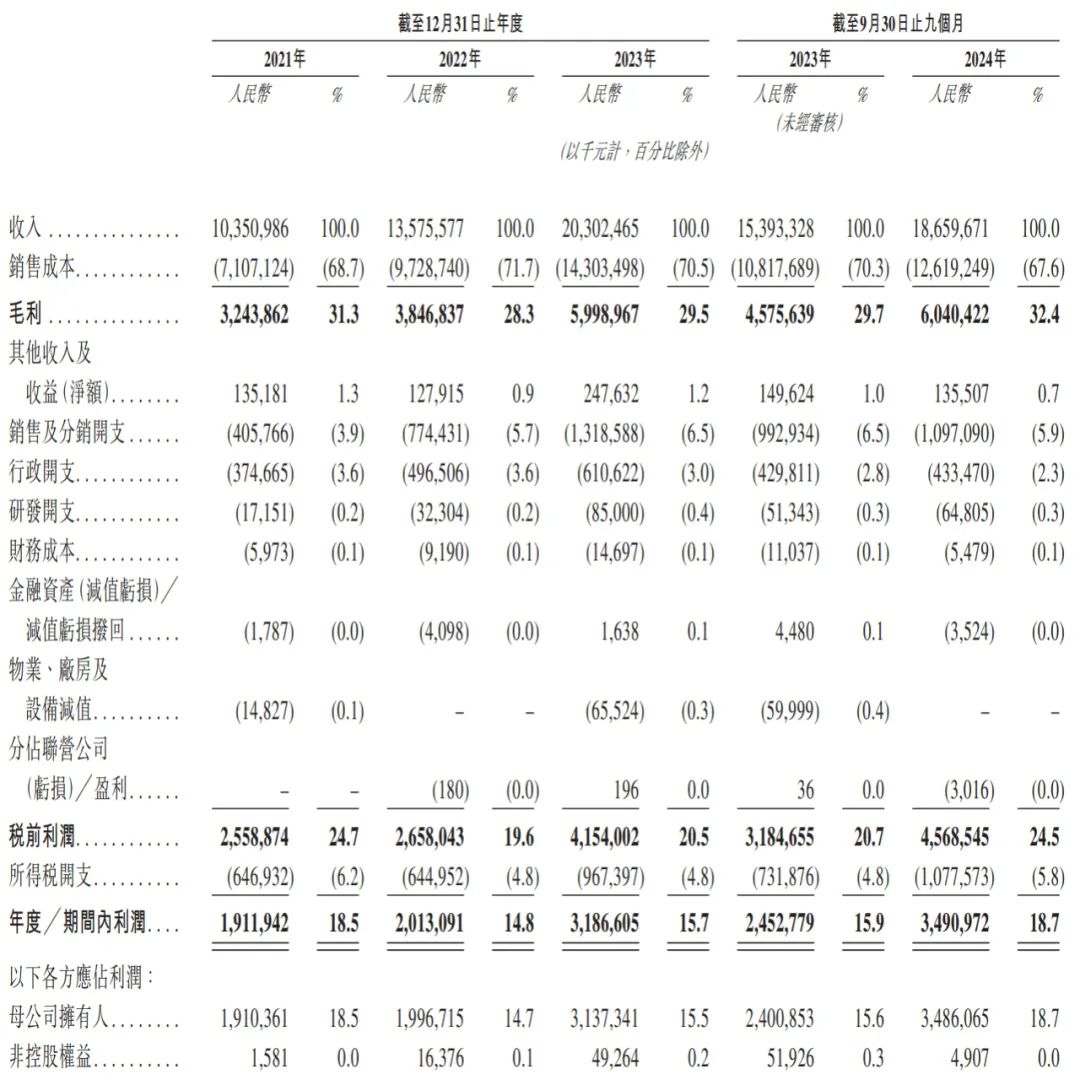 | | 截至12月31日止年度 | | | | | | 截至9月30日止九個月 | | | |
|---|---|---|---|---|---|---|---|---|---|---|
| | 2021年 | | 2022年 | | 2023年 | | 2023年 | | 2024年 | |
| | 人民幣 | % | 人民幣 | % | 人民幣 | % | 人民幣 (未經審核) | % | 人民幣 | % |
| | | | | | (以千元計，百分比除外) | | | | | |
| 收入 | 10,350,986 | 100.0 | 13,575,577 | 100.0 | 20,302,465 | 100.0 | 15,393,328 | 100.0 | 18,659,671 | 100.0 |
| 銷售成本 | (7,107,124) | (68.7) | (9,728,740) | (71.7) | (14,303,498) | (70.5) | (10,817,689) | (70.3) | (12,619,249) | (67.6) |
| 毛利 | 3,243,862 | 31.3 | 3,846,837 | 28.3 | 5,998,967 | 29.5 | 4,575,639 | 29.7 | 6,040,422 | 32.4 |
| 其他收入及收益(淨額) | 135,181 | 1.3 | 127,915 | 0.9 | 247,632 | 1.2 | 149,624 | 1.0 | 135,507 | 0.7 |
| 銷售及分銷開支 | (405,766) | (3.9) | (774,431) | (5.7) | (1,318,588) | (6.5) | (992,934) | (6.5) | (1,097,090) | (5.9) |
| 行政開支 | (374,665) | (3.6) | (496,506) | (3.6) | (610,622) | (3.0) | (429,811) | (2.8) | (433,470) | (2.3) |
| 研發開支 | (17,151) | (0.2) | (32,304) | (0.2) | (85,000) | (0.4) | (51,343) | (0.3) | (64,805) | (0.3) |
| 財務成本 | (5,973) | (0.1) | (9,190) | (0.1) | (14,697) | (0.1) | (11,037) | (0.1) | (5,479) | (0.1) |
| 金融資產(減值虧損)／減值虧損撥回 | (1,787) | (0.0) | (4,098) | (0.0) | 1,638 | 0.1 | 4,480 | 0.1 | (3,524) | (0.0) |
| 物業、廠房及設備減值 | (14,827) | (0.1) | – | – | (65,524) | (0.3) | (59,999) | (0.4) | – | – |
| 分佔聯營公司(虧損)／盈利 | – | – | (180) | (0.0) | 196 | 0.0 | 36 | 0.0 | (3,016) | (0.0) |
| 稅前利潤 | 2,558,874 | 24.7 | 2,658,043 | 19.6 | 4,154,002 | 20.5 | 3,184,655 | 20.7 | 4,568,545 | 24.5 |
| 所得稅開支 | (646,932) | (6.2) | (644,952) | (4.8) | (967,397) | (4.8) | (731,876) | (4.8) | (1,077,573) | (5.8) |
| 年度／期間內利潤 | 1,911,942 | 18.5 | 2,013,091 | 14.8 | 3,186,605 | 15.7 | 2,452,779 | 15.9 | 3,490,972 | 18.7 |
| 以下各方應佔利潤： | | | | | | | | | | |
| 母公司擁有人 | 1,910,361 | 18.5 | 1,996,715 | 14.7 | 3,137,341 | 15.5 | 2,400,853 | 15.6 | 3,486,065 | 18.7 |
| 非控股權益 | 1,581 | 0.0 | 16,376 | 0.1 | 49,264 | 0.2 | 51,926 | 0.3 | 4,907 | 0.0 |